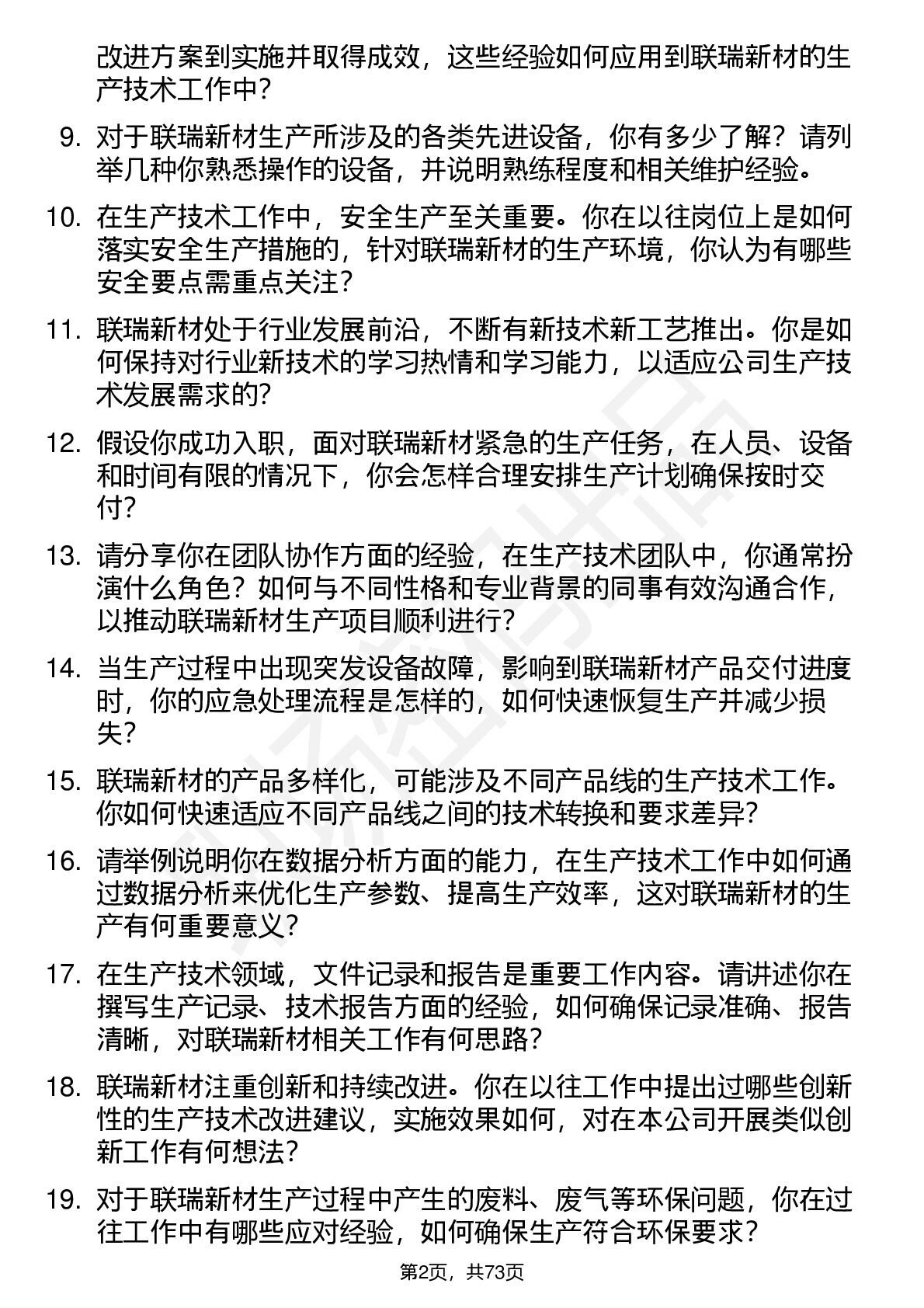 改进方案到实施并取得成效，这些经验如何应用到联瑞新材的生产技术工作中？

9. 对于联瑞新材生产所涉及的各类先进设备，你有多少了解？请列举几种你熟悉操作的设备，并说明熟练程度和相关维护经验。

10. 在生产技术工作中，安全生产至关重要。你在以往岗位上是如何落实安全生产措施的，针对联瑞新材的生产环境，你认为有哪些安全要点需重点关注？

11. 联瑞新材处于行业发展前沿，不断有新技术新工艺推出。你是如何保持对行业新技术的学习热情和学习能力，以适应公司生产技术发展需求的？

12. 假设你成功入职，面对联瑞新材紧急的生产任务，在人员、设备和时间有限的情况下，你会怎样合理安排生产计划确保按时交付？

13. 请分享你在团队协作方面的经验，在生产技术团队中，你通常扮演什么角色？如何与不同性格和专业背景的同事有效沟通合作，以推动联瑞新材生产项目顺利进行？

14. 当生产过程中出现突发设备故障，影响到联瑞新材产品交付进度时，你的应急处理流程是怎样的，如何快速恢复生产并减少损失？

15. 联瑞新材的产品多样化，可能涉及不同产品线的生产技术工作。你如何快速适应不同产品线之间的技术转换和要求差异？

16. 请举例说明你在数据分析方面的能力，在生产技术工作中如何通过数据分析来优化生产参数、提高生产效率，这对联瑞新材的生产有何重要意义？

17. 在生产技术领域，文件记录和报告是重要工作内容。请讲述你在撰写生产记录、技术报告方面的经验，如何确保记录准确、报告清晰，对联瑞新材相关工作有何思路？

18. 联瑞新材注重创新和持续改进。你在以往工作中提出过哪些创新性的生产技术改进建议，实施效果如何，对在本公司开展类似创新工作有何想法？

19. 对于联瑞新材生产过程中产生的废料、废气等环保问题，你在过往工作中有哪些应对经验，如何确保生产符合环保要求？

第2页，共73页